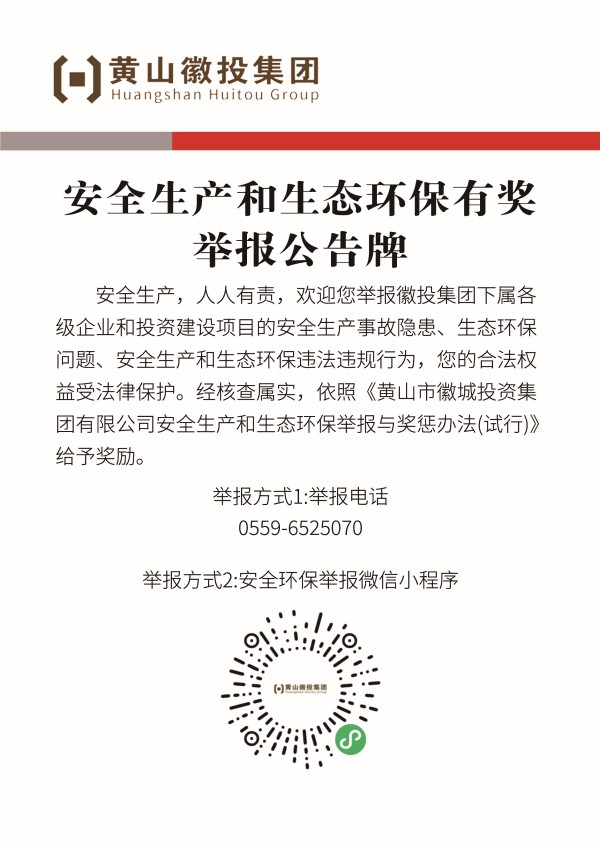 黄山徽投集团
Huangshan Huitou Group

安全生产和生态环保有奖举报公告牌

安全生产，人人有责，欢迎您举报徽投集团下属各级企业和投资建设项目的安全生产事故隐患、生态环保问题、安全生产和生态环保违法违规行为，您的合法权益受法律保护。经核查属实，依照《黄山市徽城投资集团有限公司安全生产和生态环保举报与奖惩办法(试行)》给予奖励。

举报方式1:举报电话
0559-6525070

举报方式2:安全环保举报微信小程序

黄山徽投集团
Huangshan Huitou Group